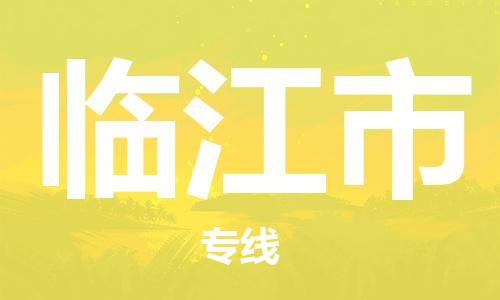 临江市

专线